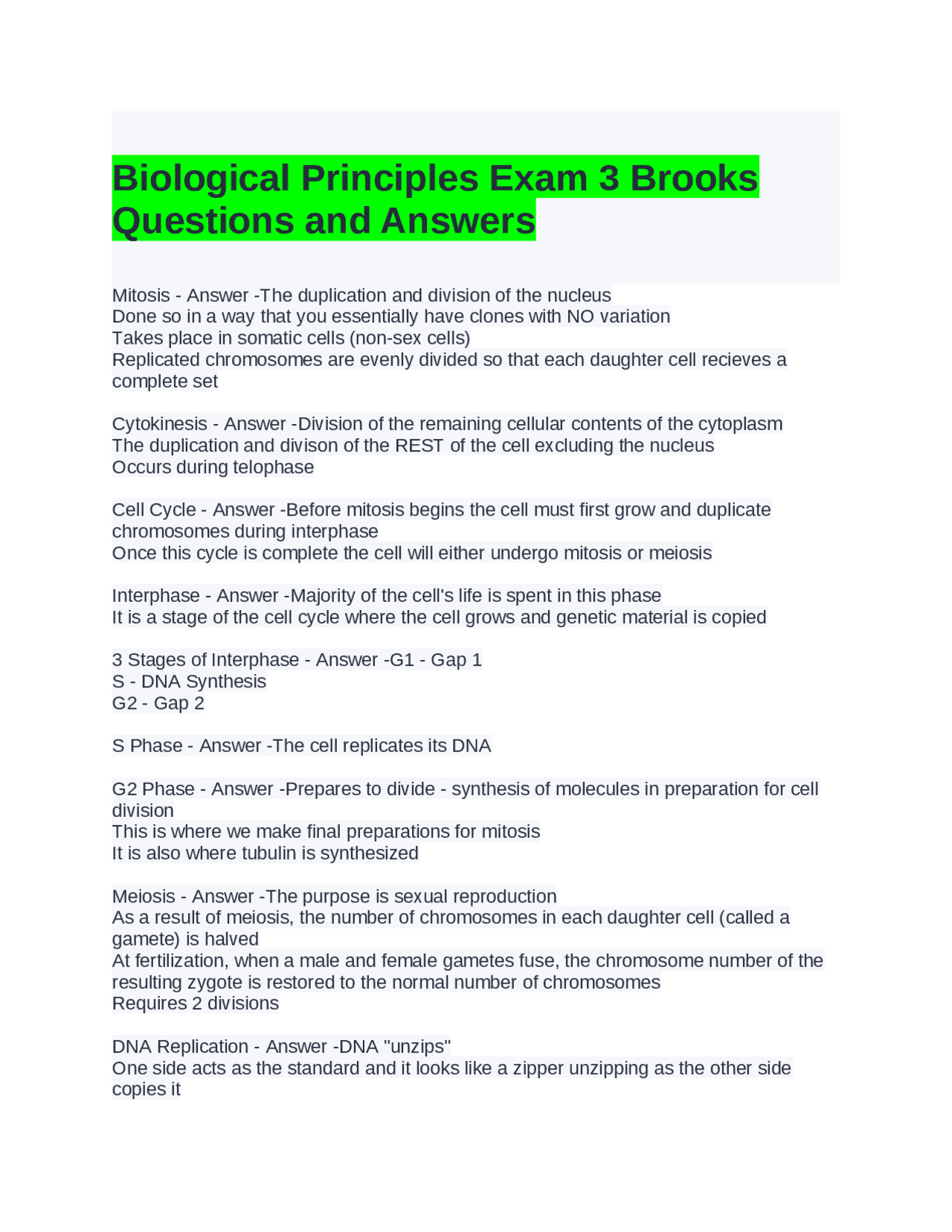 Biological Principles Exam 3 Brooks Questions and Answers

Mitosis - Answer -The duplication and division of the nucleus
Done so in a way that you essentially have clones with NO variation
Takes place in somatic cells (non-sex cells)
Replicated chromosomes are evenly divided so that each daughter cell recieves a complete set

Cytokinesis - Answer -Division of the remaining cellular contents of the cytoplasm
The duplication and divison of the REST of the cell excluding the nucleus
Occurs during telophase

Cell Cycle - Answer -Before mitosis begins the cell must first grow and duplicate chromosomes during interphase
Once this cycle is complete the cell will either undergo mitosis or meiosis

Interphase - Answer -Majority of the cell's life is spent in this phase
It is a stage of the cell cycle where the cell grows and genetic material is copied

3 Stages of Interphase - Answer -G1 - Gap 1
S - DNA Synthesis
G2 - Gap 2

S Phase - Answer -The cell replicates its DNA

G2 Phase - Answer -Prepares to divide - synthesis of molecules in preparation for cell division
This is where we make final preparations for mitosis
It is also where tubulin is synthesized

Meiosis - Answer -The purpose is sexual reproduction
As a result of meiosis, the number of chromosomes in each daughter cell (called a gamete) is halved
At fertilization, when a male and female gametes fuse, the chromosome number of the resulting zygote is restored to the normal number of chromosomes
Requires 2 divisions

DNA Replication - Answer -DNA "unzips"
One side acts as the standard and it looks like a zipper unzipping as the other side copies it